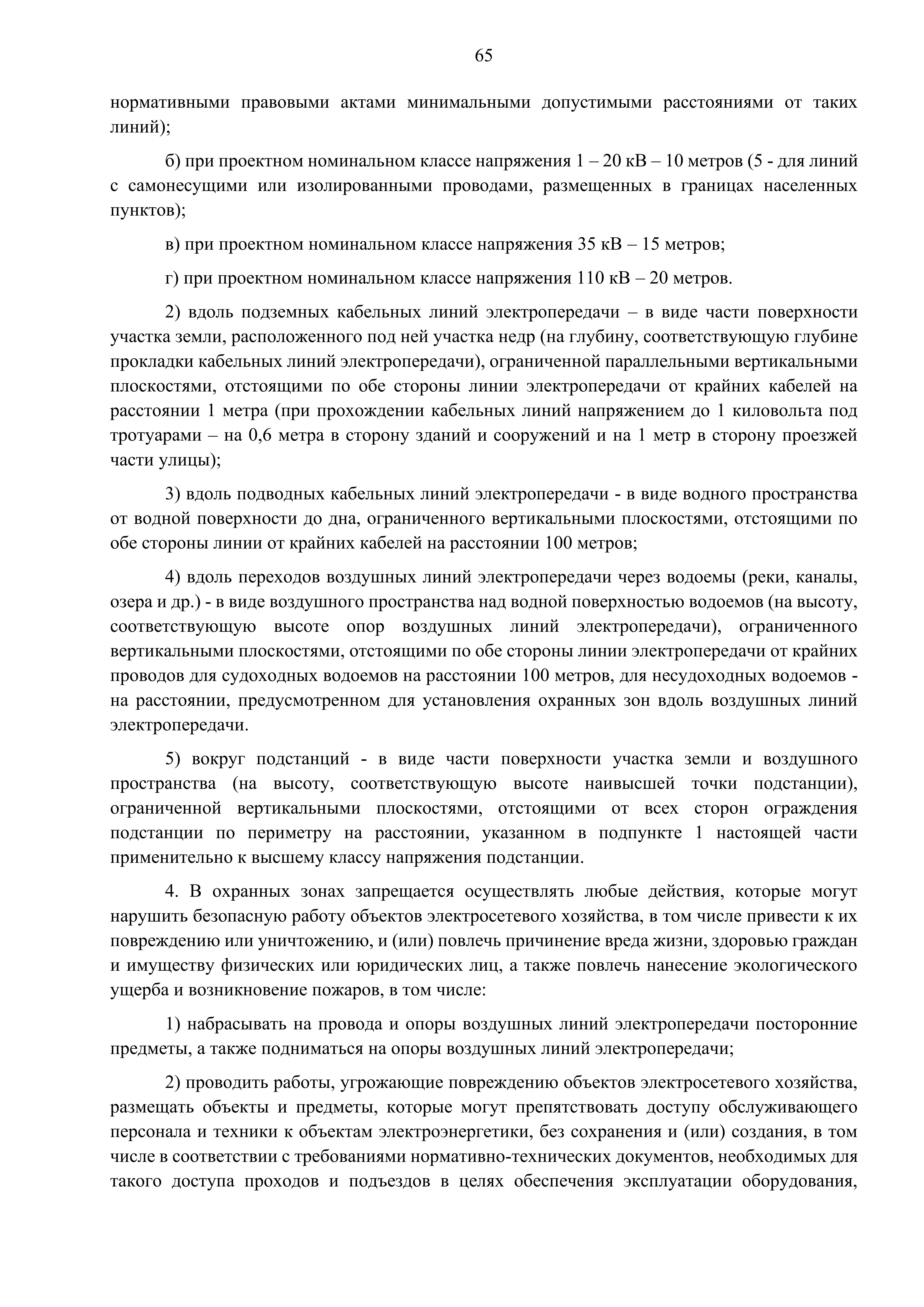 65

нормативными правовыми актами минимальными допустимыми расстояниями от таких линий);

б) при проектном номинальном классе напряжения 1 – 20 кВ – 10 метров (5 - для линий с самонесущими или изолированными проводами, размещенных в границах населенных пунктов);

в) при проектном номинальном классе напряжения 35 кВ – 15 метров;

г) при проектном номинальном классе напряжения 110 кВ – 20 метров.

2) вдоль подземных кабельных линий электропередачи – в виде части поверхности участка земли, расположенного под ней участка недр (на глубину, соответствующую глубине прокладки кабельных линий электропередачи), ограниченной параллельными вертикальными плоскостями, отстоящими по обе стороны линии электропередачи от крайних кабелей на расстоянии 1 метра (при прохождении кабельных линий напряжением до 1 киловольта под тротуарами – на 0,6 метра в сторону зданий и сооружений и на 1 метр в сторону проезжей части улицы);

3) вдоль подводных кабельных линий электропередачи - в виде водного пространства от водной поверхности до дна, ограниченного вертикальными плоскостями, отстоящими по обе стороны линии от крайних кабелей на расстоянии 100 метров;

4) вдоль переходов воздушных линий электропередачи через водоемы (реки, каналы, озера и др.) - в виде воздушного пространства над водной поверхностью водоемов (на высоту, соответствующую высоте опор воздушных линий электропередачи), ограниченного вертикальными плоскостями, отстоящими по обе стороны линии электропередачи от крайних проводов для судоходных водоемов на расстоянии 100 метров, для несудоходных водоемов - на расстоянии, предусмотренном для установления охранных зон вдоль воздушных линий электропередачи.

5) вокруг подстанций - в виде части поверхности участка земли и воздушного пространства (на высоту, соответствующую высоте наивысшей точки подстанции), ограниченной вертикальными плоскостями, отстоящими от всех сторон ограждения подстанции по периметру на расстоянии, указанном в подпункте 1 настоящей части применительно к высшему классу напряжения подстанции.

4. В охранных зонах запрещается осуществлять любые действия, которые могут нарушить безопасную работу объектов электросетевого хозяйства, в том числе привести к их повреждению или уничтожению, и (или) повлечь причинение вреда жизни, здоровью граждан и имуществу физических или юридических лиц, а также повлечь нанесение экологического ущерба и возникновение пожаров, в том числе:

1) набрасывать на провода и опоры воздушных линий электропередачи посторонние предметы, а также подниматься на опоры воздушных линий электропередачи;

2) проводить работы, угрожающие повреждению объектов электросетевого хозяйства, размещать объекты и предметы, которые могут препятствовать доступу обслуживающего персонала и техники к объектам электроэнергетики, без сохранения и (или) создания, в том числе в соответствии с требованиями нормативно-технических документов, необходимых для такого доступа проходов и подъездов в целях обеспечения эксплуатации оборудования,